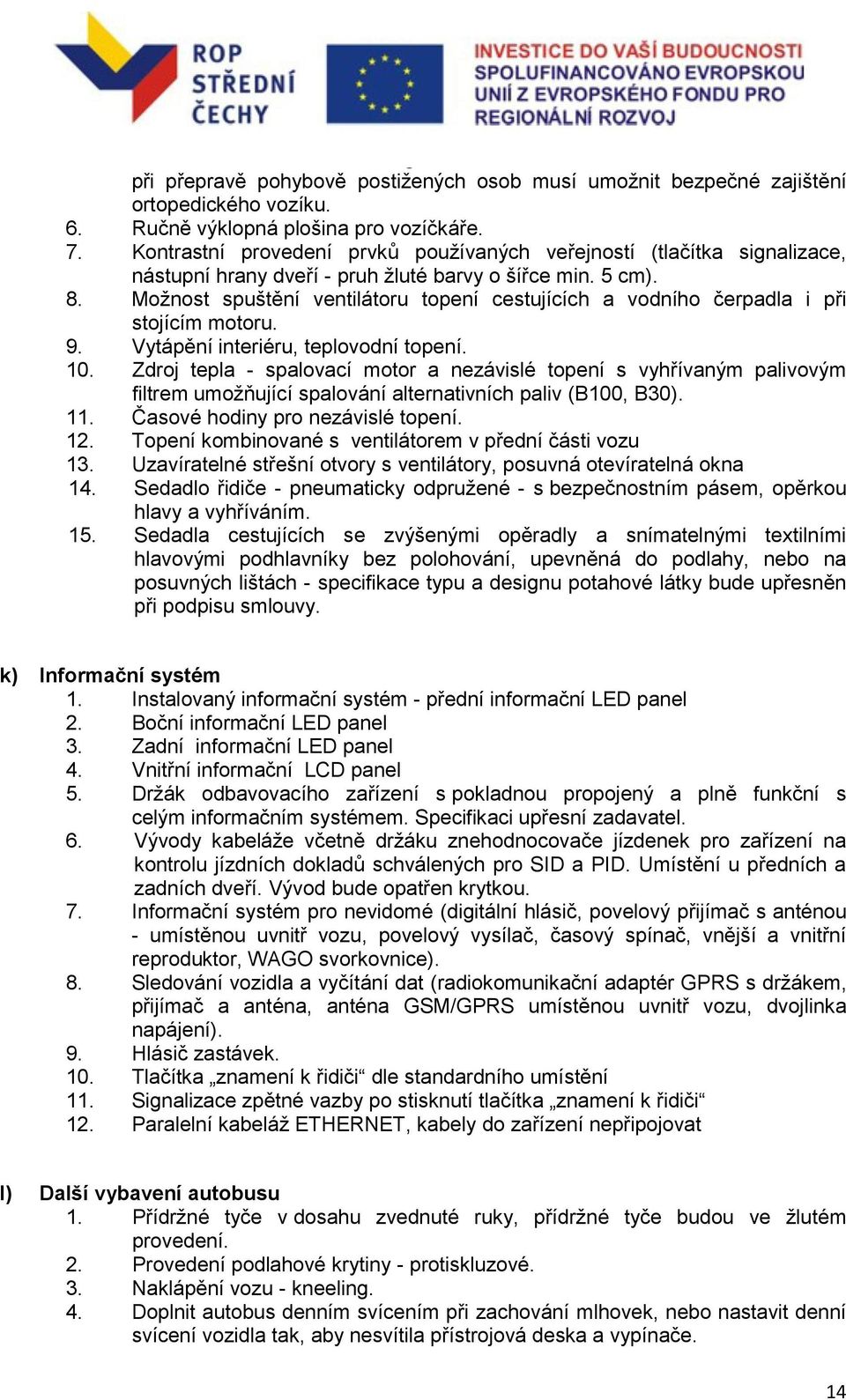 ROP STŘEDNÍ ČECHY

INVESTICE DO VAŠÍ BUDOUCNOSTI SPOLUFINANCOVÁNO EVROPSKOU UNIÍ Z EVROPSKÉHO FONDU PRO REGIONÁLNÍ ROZVOJ

při přepravě pohybově postižených osob musí umožnit bezpečné zajištění ortopedického vozíku.
6. Ručně výklopná plošina pro vozíčkáře.
7. Kontrastní provedení prvků používaných veřejností (tlačítka signalizace, nástupní hrany dveří - pruh žluté barvy o šířce min. 5 cm).
8. Možnost spuštění ventilátoru topení cestujících a vodního čerpadla i při stojícím motoru.
9. Vytápění interiéru, teplovodní topení.
10. Zdroj tepla - spalovací motor a nezávislé topení s vyhřívaným palivovým filtrem umožňující spalování alternativních paliv (B100, B30).
11. Časové hodiny pro nezávislé topení.
12. Topení kombinované s ventilátorem v přední části vozu
13. Uzavíratelné střešní otvory s ventilátory, posuvná otevíratelná okna
14. Sedadlo řidiče - pneumaticky odpružené - s bezpečnostním pásem, opěrkou hlavy a vyhříváním.
15. Sedadla cestujících se zvýšenými opěradly a snímatelnými textilními hlavovými podhlavníky bez polohování, upevněná do podlahy, nebo na posuvných lištách - specifikace typu a designu potahové látky bude upřesněn při podpisu smlouvy.

k) Informační systém
1. Instalovaný informační systém - přední informační LED panel
2. Boční informační LED panel
3. Zadní informační LED panel
4. Vnitřní informační LCD panel
5. Držák odbavovacího zařízení s pokladnou propojený a plně funkční s celým informačním systémem. Specifikaci upřesní zadavatel.
6. Vývody kabeláže včetně držáku znehodnocovače jízdenek pro zařízení na kontrolu jízdních dokladů schválených pro SID a PID. Umístění u předních a zadních dveří. Vývod bude opatřen krytkou.
7. Informační systém pro nevidomé (digitální hlásič, povelový přijímač s anténou - umístěnou uvnitř vozu, povelový vysílač, časový spínač, vnější a vnitřní reproduktor, WAGO svorkovnice).
8. Sledování vozidla a vyčítání dat (radiokomunikační adaptér GPRS s držákem, přijímač a anténa, anténa GSM/GPRS umístěnou uvnitř vozu, dvojlinka napájení).
9. Hlásič zastávek.
10. Tlačítka „znamení k řidiči“ dle standardního umístění
11. Signalizace zpětné vazby po stisknutí tlačítka „znamení k řidiči“
12. Paralelní kabeláž ETHERNET, kabely do zařízení nepřipojovat

l) Další vybavení autobusu
1. Přídržné tyče v dosahu zvednuté ruky, přídržné tyče budou ve žlutém provedení.
2. Provedení podlahové krytiny - protiskluzové.
3. Naklápění vozu - kneeling.
4. Doplnit autobus denním svícením při zachování mlhovek, nebo nastavit denní svícení vozidla tak, aby nesvítila přístrojová deska a vypínače.

14